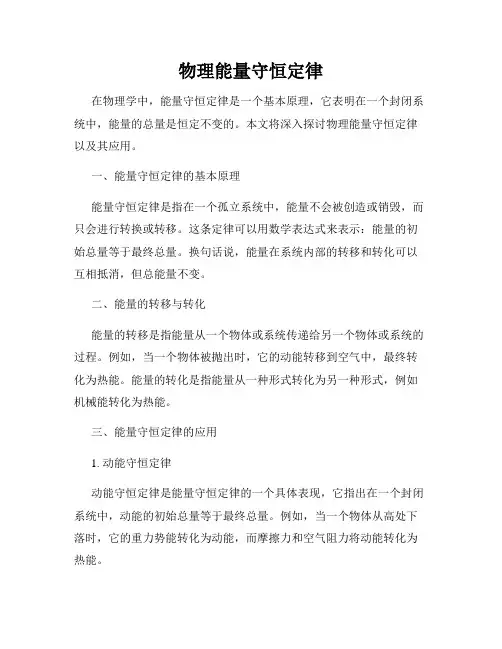 物理能量守恒定律

在物理学中，能量守恒定律是一个基本原理，它表明在一个封闭系统中，能量的总量是恒定不变的。本文将深入探讨物理能量守恒定律以及其应用。

一、能量守恒定律的基本原理

能量守恒定律是指在一个孤立系统中，能量不会被创造或销毁，而只会进行转换或转移。这条定律可以用数学表达式来表示：能量的初始总量等于最终总量。换句话说，能量在系统内部的转移和转化可以互相抵消，但总能量不变。

二、能量的转移与转化

能量的转移是指能量从一个物体或系统传递给另一个物体或系统的过程。例如，当一个物体被抛出时，它的动能转移到空气中，最终转化为热能。能量的转化是指能量从一种形式转化为另一种形式，例如机械能转化为热能。

三、能量守恒定律的应用

1. 动能守恒定律

动能守恒定律是能量守恒定律的一个具体表现，它指出在一个封闭系统中，动能的初始总量等于最终总量。例如，当一个物体从高处下落时，它的重力势能转化为动能，而摩擦力和空气阻力将动能转化为热能。